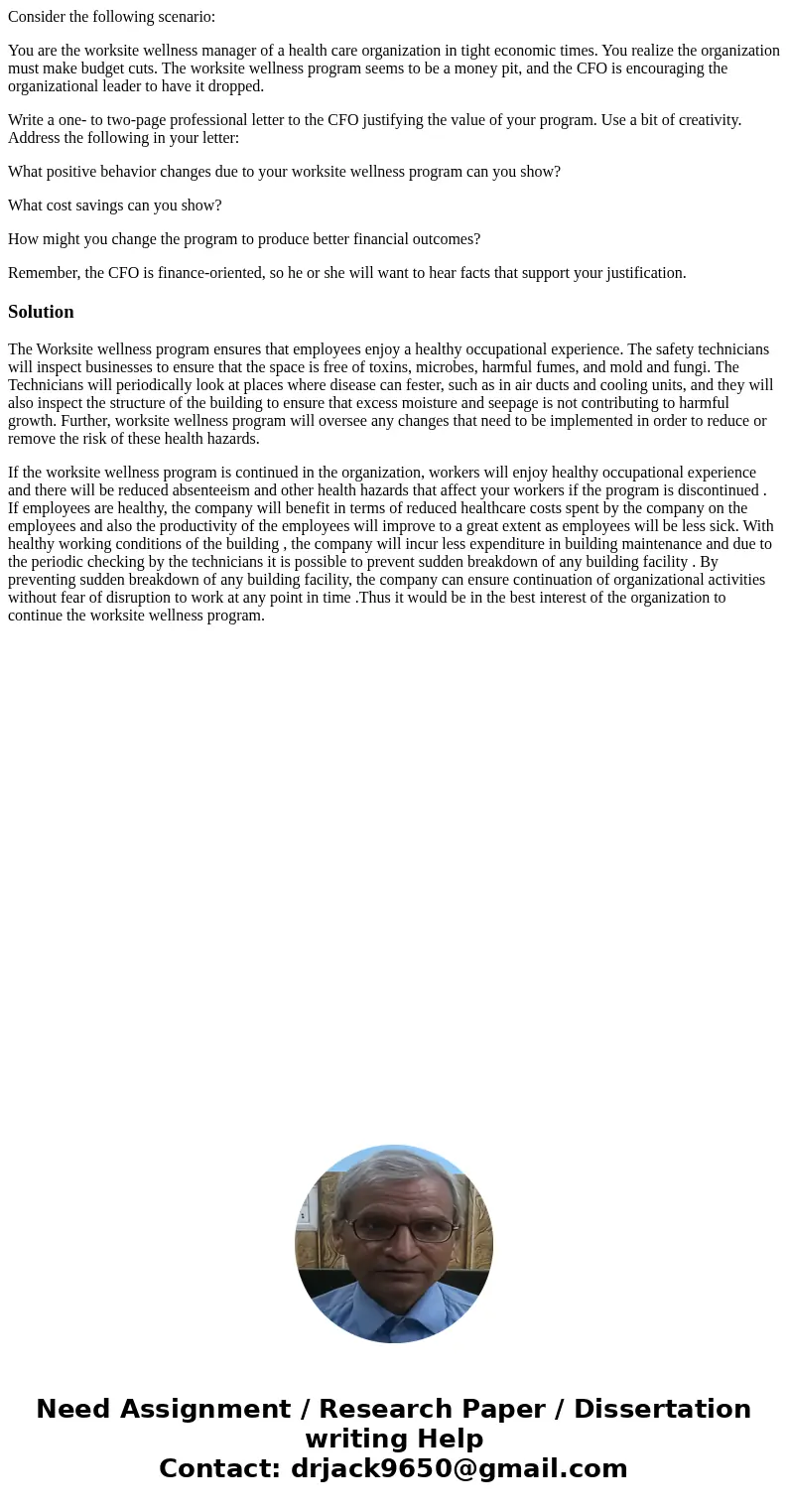 Consider the following scenario:

You are the worksite wellness manager of a health care organization in tight economic times. You realize the organization must make budget cuts. The worksite wellness program seems to be a money pit, and the CFO is encouraging the organizational leader to have it dropped.

Write a one- to two-page professional letter to the CFO justifying the value of your program. Use a bit of creativity. Address the following in your letter:

What positive behavior changes due to your worksite wellness program can you show?

What cost savings can you show?

How might you change the program to produce better financial outcomes?

Remember, the CFO is finance-oriented, so he or she will want to hear facts that support your justification.

Solution

The Worksite wellness program ensures that employees enjoy a healthy occupational experience. The safety technicians will inspect businesses to ensure that the space is free of toxins, microbes, harmful fumes, and mold and fungi. The Technicians will periodically look at places where disease can fester, such as in air ducts and cooling units, and they will also inspect the structure of the building to ensure that excess moisture and seepage is not contributing to harmful growth. Further, worksite wellness program will oversee any changes that need to be implemented in order to reduce or remove the risk of these health hazards.

If the worksite wellness program is continued in the organization, workers will enjoy healthy occupational experience and there will be reduced absenteeism and other health hazards that affect your workers if the program is discontinued . If employees are healthy, the company will benefit in terms of reduced healthcare costs spent by the company on the employees and also the productivity of the employees will improve to a great extent as employees will be less sick. With healthy working conditions of the building , the company will incur less expenditure in building maintenance and due to the periodic checking by the technicians it is possible to prevent sudden breakdown of any building facility . By preventing sudden breakdown of any building facility, the company can ensure continuation of organizational activities without fear of disruption to work at any point in time .Thus it would be in the best interest of the organization to continue the worksite wellness program.

Need Assignment / Research Paper / Dissertation writing Help
Contact: drjack9650@gmail.com